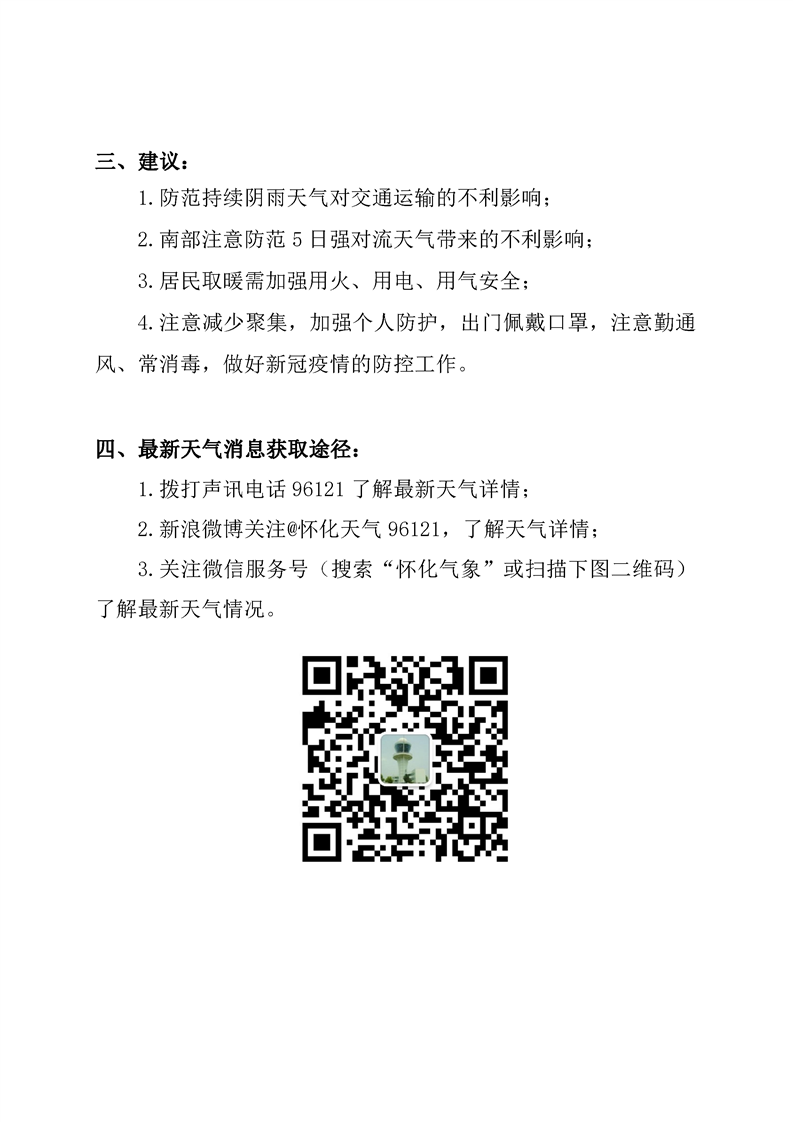 三、建议：

1.防范持续阴雨天气对交通运输的不利影响；

2.南部注意防范 5 日强对流天气带来的不利影响；

3.居民取暖需加强用火、用电、用气安全；

4.注意减少聚集，加强个人防护，出门佩戴口罩，注意勤通风、常消毒，做好新冠疫情的防控工作。

四、最新天气消息获取途径：

1.拨打声讯电话 96121 了解最新天气详情；

2.新浪微博关注@怀化天气 96121，了解天气详情；

3.关注微信服务号（搜索“怀化气象”或扫描下图二维码）了解最新天气情况。